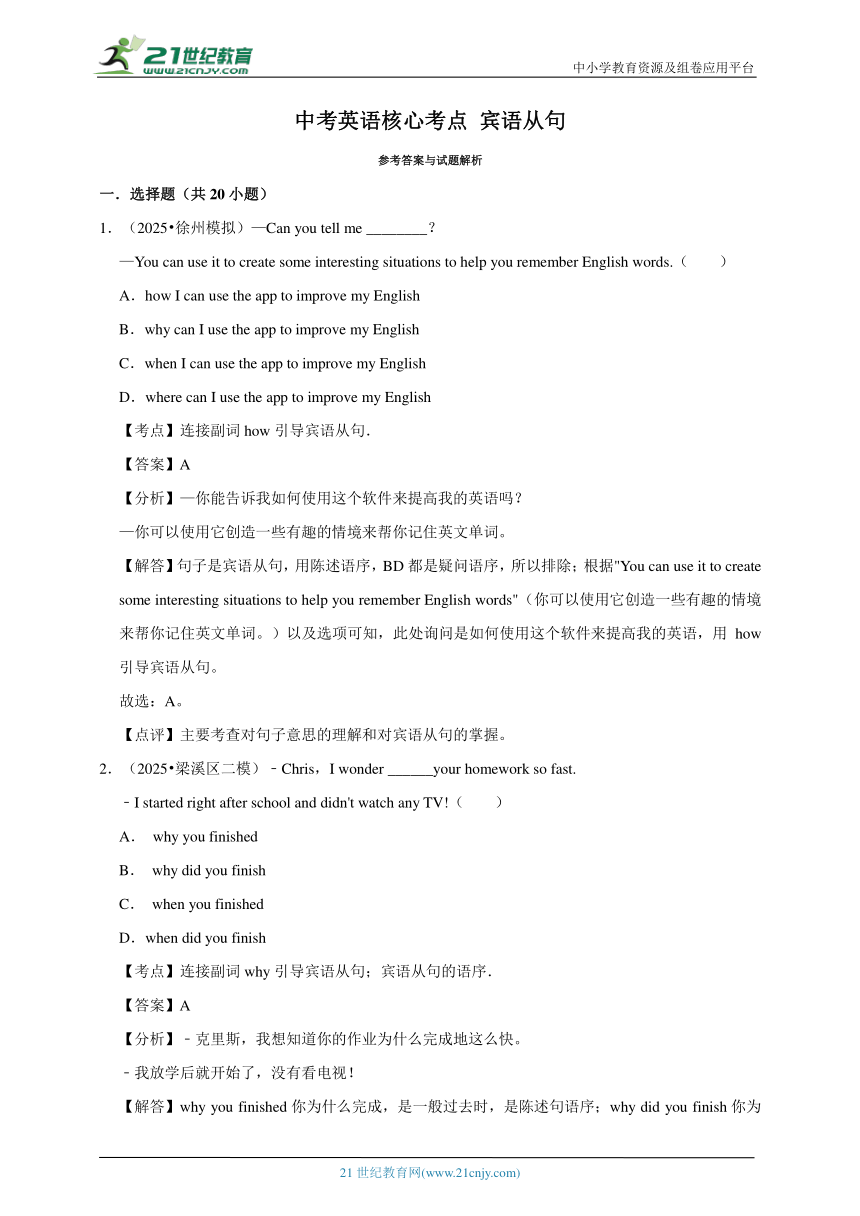 21世纪教育
www.21cnjy.com

中小学教育资源及组卷应用平台

中考英语核心考点 宾语从句

参考答案与试题解析

一．选择题（共 20 小题）

1．（2025•徐州模拟）—Can you tell me ________？

—You can use it to create some interesting situations to help you remember English words.（　　）

A．how I can use the app to improve my English

B．why can I use the app to improve my English

C．when I can use the app to improve my English

D．where can I use the app to improve my English

【考点】连接副词 how 引导宾语从句.

【答案】A

【分析】—你能告诉我如何使用这个软件来提高我的英语吗？

—你可以使用它创造一些有趣的情境来帮你记住英文单词。

【解答】句子是宾语从句，用陈述语序，BD 都是疑问语序，所以排除；根据"You can use it to create some interesting situations to help you remember English words"（你可以使用它创造一些有趣的情境来帮你记住英文单词。）以及选项可知，此处询问是如何使用这个软件来提高我的英语，用 how 引导宾语从句。

故选：A。

【点评】主要考查对句子意思的理解和对宾语从句的掌握。

2．（2025•梁溪区二模）﹣Chris，I wonder ______your homework so fast.

﹣I started right after school and didn't watch any TV!（　　）

A． why you finished

B． why did you finish

C． when you finished

D．when did you finish

【考点】连接副词 why 引导宾语从句；宾语从句的语序.

【答案】A

【分析】﹣克里斯，我想知道你的作业为什么完成地这么快。

﹣我放学后就开始了，没有看电视！

【解答】why you finished 你为什么完成，是一般过去时，是陈述句语序；why did you finish 你为

21 世纪教育网(www.21cnjy.com)